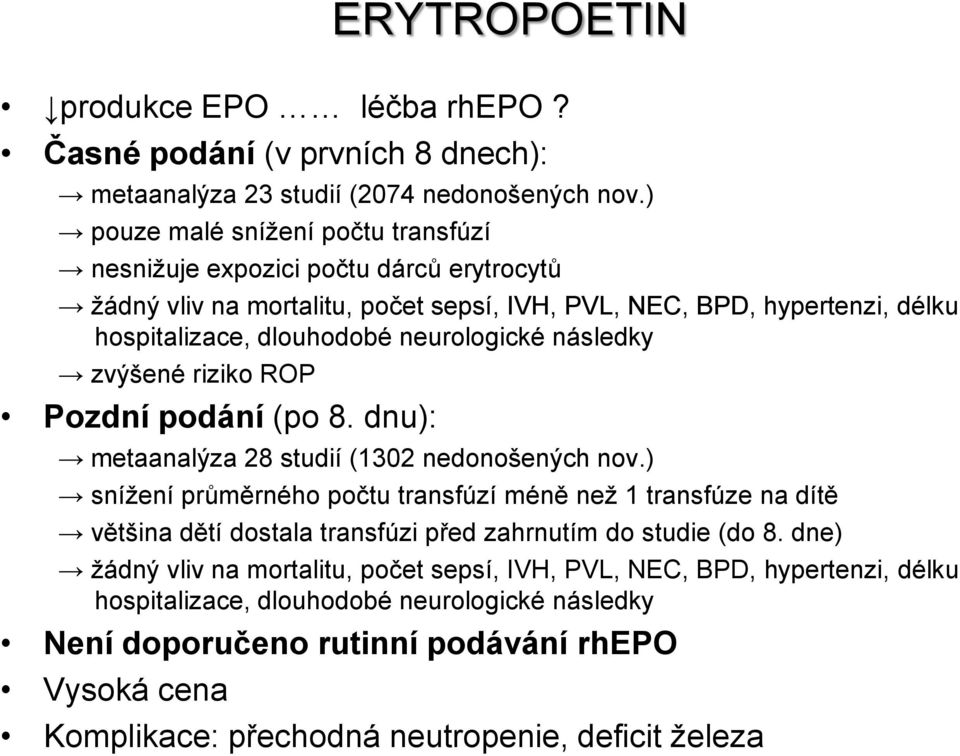 ERYTROPOETIN

• ↓produkce EPO …… léčba rhEPO ?

• Časné podání (v prvních 8 dnech):

→ metaanalýza 23 studií (2074 nedonošených nov.)

→ pouze malé snížení počtu transfúzí

→ nesnižuje expozici počtu dárců erytrocytů

→ žádný vliv na mortalitu, počet sepsí, IVH, PVL, NEC, BPD, hypertenzi, délku hospitalizace, dlouhodobé neurologické následky

→ zvýšené riziko ROP

• Pozdní podání (po 8. dnu):

→ metaanalýza 28 studií (1302 nedonošených nov.)

→ snížení průměrného počtu transfúzí méně než 1 transfúze na dítě

→ většina dětí dostala transfúzi před zahrnutím do studie (do 8. dne)

→ žádný vliv na mortalitu, počet sepsí, IVH, PVL, NEC, BPD, hypertenzi, délku hospitalizace, dlouhodobé neurologické následky

• Není doporučeno rutinní podávání rhEPO

• Vysoká cena

• Komplikace: přechodná neutropenie, deficit železa